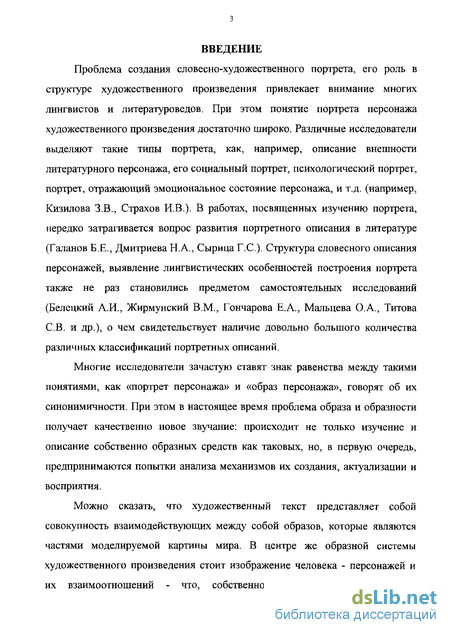 3

ВВЕДЕНИЕ

Проблема создания словесно-художественного портрета, его роль в структуре художественного произведения привлекает внимание многих лингвистов и литературоведов. При этом понятие портрета персонажа художественного произведения достаточно широко. Различные исследователи выделяют такие типы портрета, как, например, описание внешности литературного персонажа, его социальный портрет, психологический портрет, портрет, отражающий эмоциональное состояние персонажа, и т.д. (например, Кизилова З.В., Страхов И.В.). В работах, посвященных изучению портрета, нередко затрагивается вопрос развития портретного описания в литературе (Галанов Б.Е., Дмитриева Н.А., Сырица Г.С.). Структура словесного описания персонажей, выявление лингвистических особенностей построения портрета также не раз становились предметом самостоятельных исследований (Белецкий А.И., Жирмунский В.М., Гончарова Е.А., Мальцева О.А., Титова С.В. и др.), о чем свидетельствует наличие довольно большого количества различных классификаций портретных описаний.

Многие исследователи зачастую ставят знак равенства между такими понятиями, как «портрет персонажа» и «образ персонажа», говорят об их синонимичности. При этом в настоящее время проблема образа и образности получает качественно новое звучание: происходит не только изучение и описание собственно образных средств как таковых, но, в первую очередь, предпринимаются попытки анализа механизмов их создания, актуализации и восприятия.

Можно сказать, что художественный текст представляет собой совокупность взаимодействующих между собой образов, которые являются частями моделируемой картины мира. В центре же образной системы художественного произведения стоит изображение человека - персонажей и их взаимоотношений - что, собственно

dsLib.net
библиотека диссертаций